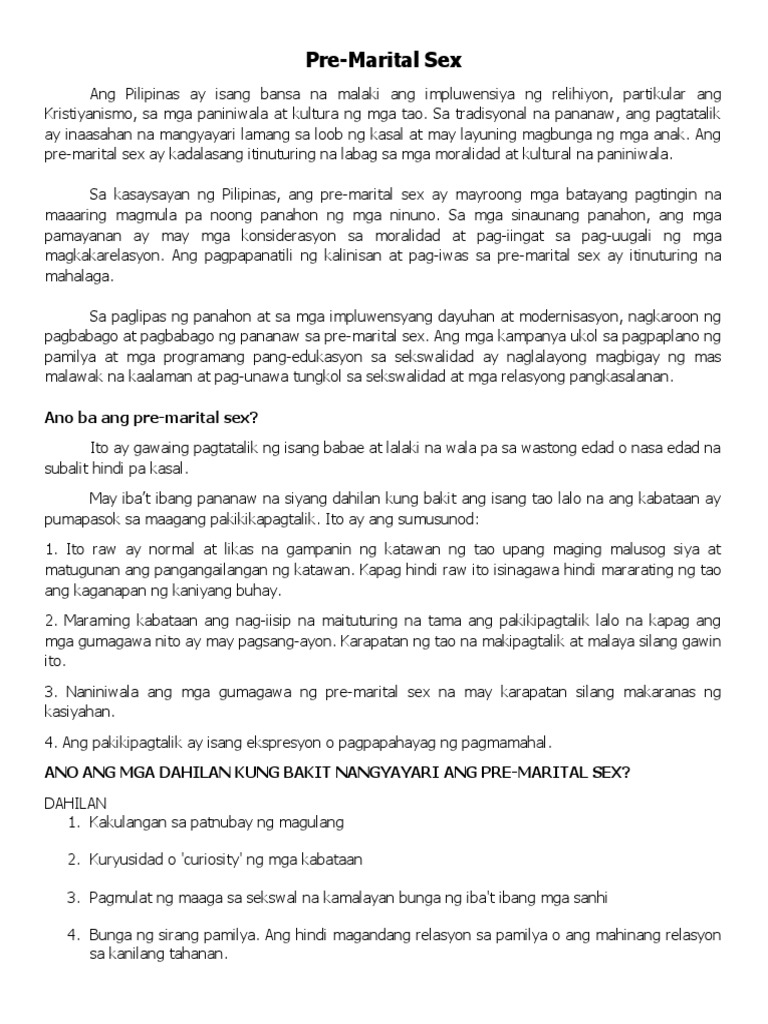 Pre-Marital Sex

Ang Pilipinas ay isang bansa na malaki ang impluwensiya ng relihiyon, partikular ang Kristiyanismo, sa mga paniniwala at kultura ng mga tao. Sa tradisyonal na pananaw, ang pagtatalik ay inaasahan na mangyayari lamang sa loob ng kasal at may layuning magbunga ng mga anak. Ang pre-marital sex ay kadalasang itinuturing na labag sa mga moralidad at kultural na paniniwala.

Sa kasaysayan ng Pilipinas, ang pre-marital sex ay mayroong mga batayang pagtingin na maaaring magmula pa noong panahon ng mga ninuno. Sa mga sinaunang panahon, ang mga pamayanan ay may mga konsiderasyon sa moralidad at pag-iingat sa pag-uugali ng mga magkakarelasyon. Ang pagpapanatili ng kalinisan at pag-iwas sa pre-marital sex ay itinuturing na mahalaga.

Sa paglipas ng panahon at sa mga impluwensyang dayuhan at modernisasyon, nagkaroon ng pagbabago at pagbabago ng pananaw sa pre-marital sex. Ang mga kampanya ukol sa pagpaplano ng pamilya at mga programang pang-edukasyon sa sekswalidad ay naglalayong magbigay ng mas malawak na kaalaman at pag-unawa tungkol sa sekswalidad at mga relasyong pangkasalanan.

Ano ba ang pre-marital sex?

Ito ay gawaing pagtatalik ng isang babae at lalaki na wala pa sa wastong edad o nasa edad na subalit hindi pa kasal.

May iba't ibang pananaw na siyang dahilan kung bakit ang isang tao lalo na ang kabataan ay pumapasok sa maagang pakikikapagtalik. Ito ay ang sumusunod:

1. Ito raw ay normal at likas na gampanin ng katawan ng tao upang maging malusog siya at matugunan ang pangangailangan ng katawan. Kapag hindi raw ito isinagawa hindi mararating ng tao ang kaganapan ng kaniyang buhay.

2. Maraming kabataan ang nag-iisip na maituturing na tama ang pakikipagtalik lalo na kapag ang mga gumagawa nito ay may pagsang-ayon. Karapatan ng tao na makipagtalik at malaya silang gawin ito.

3. Naniniwala ang mga gumagawa ng pre-marital sex na may karapatan silang makaranas ng kasiyahan.

4. Ang pakikipagtalik ay isang ekspresyon o pagpapahayag ng pagmamahal.

ANO ANG MGA DAHILAN KUNG BAKIT NANGYAYARI ANG PRE-MARITAL SEX?

DAHILAN
1. Kakulangan sa patnubay ng magulang

2. Kuryusidad o 'curiosity' ng mga kabataan

3. Pagmulat ng maaga sa sekswal na kamalayan bunga ng iba't ibang mga sanhi

4. Bunga ng sirang pamilya. Ang hindi magandang relasyon sa pamilya o ang mahinang relasyon sa kanilang tahanan.